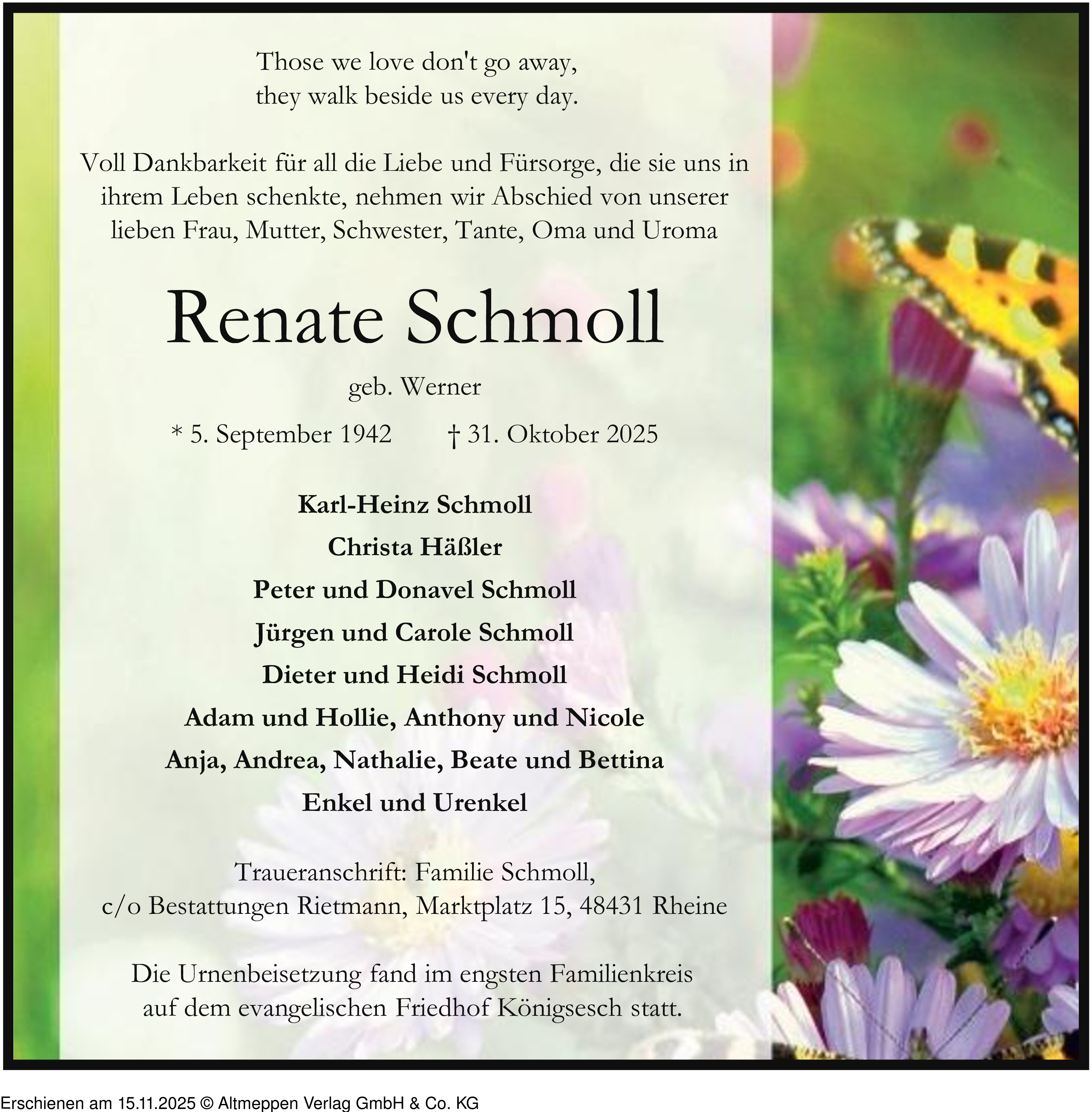 Those we love don't go away,
they walk beside us every day.

Voll Dankbarkeit für all die Liebe und Fürsorge, die sie uns in ihrem Leben schenkte, nehmen wir Abschied von unserer lieben Frau, Mutter, Schwester, Tante, Oma und Uroma

Renate Schmoll

geb. Werner

* 5. September 1942 † 31. Oktober 2025

Karl-Heinz Schmoll
Christa Häßler
Peter und Donavel Schmoll
Jürgen und Carole Schmoll
Dieter und Heidi Schmoll
Adam und Hollie, Anthony und Nicole
Anja, Andrea, Nathalie, Beate und Bettina
Enkel und Urenkel

Traueranschrift: Familie Schmoll,
c/o Bestattungen Rietmann, Marktplatz 15, 48431 Rheine

Die Urnenbeisetzung fand im engsten Familienkreis auf dem evangelischen Friedhof Königsesch statt.

Erschienen am 15.11.2025 © Altmeppen Verlag GmbH & Co. KG